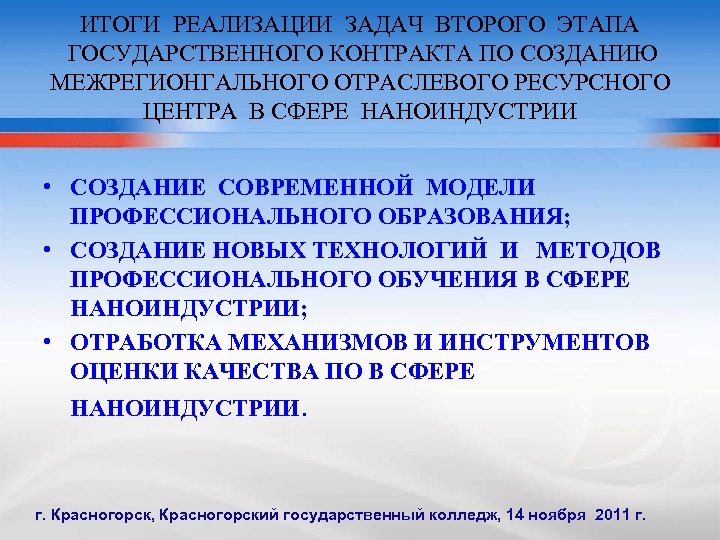 ИТОГИ РЕАЛИЗАЦИИ ЗАДАЧ ВТОРОГО ЭТАПА ГОСУДАРСТВЕННОГО КОНТРАКТА ПО СОЗДАНИЮ МЕЖРЕГИОНГАЛЬНОГО ОТРАСЛЕВОГО РЕСУРСНОГО ЦЕНТРА В СФЕРЕ НАНОИНДУСТРИИ

• СОЗДАНИЕ СОВРЕМЕННОЙ МОДЕЛИ ПРОФЕССИОНАЛЬНОГО ОБРАЗОВАНИЯ;
• СОЗДАНИЕ НОВЫХ ТЕХНОЛОГИЙ И МЕТОДОВ ПРОФЕССИОНАЛЬНОГО ОБУЧЕНИЯ В СФЕРЕ НАНОИНДУСТРИИ;
• ОТРАБОТКА МЕХАНИЗМОВ И ИНСТРУМЕНТОВ ОЦЕНКИ КАЧЕСТВА ПО В СФЕРЕ НАНОИНДУСТРИИ.

г. Красногорск, Красногорский государственный колледж, 14 ноября 2011 г.